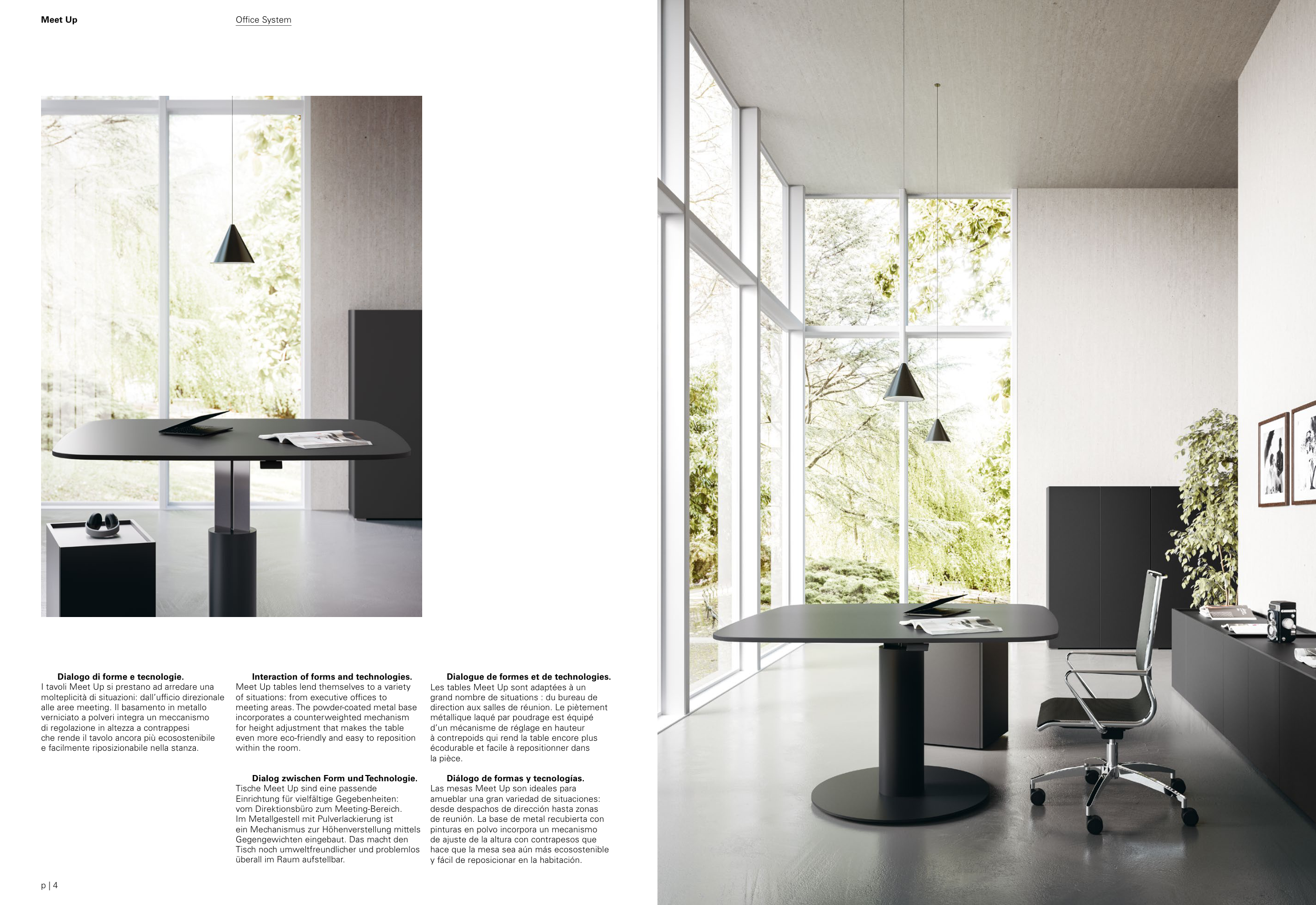 Meet Up

Office System

Dialogo di forme e tecnologie.
I tavoli Meet Up si prestano ad arredare una molteplicità di situazioni: dall'ufficio direzionale alle aree meeting. Il basamento in metallo verniciato a polveri integra un meccanismo di regolazione in altezza a contrappesi che rende il tavolo ancora più ecosostenibile e facilmente riposizionabile nella stanza.

Interaction of forms and technologies.
Meet Up tables lend themselves to a variety of situations: from executive offices to meeting areas. The powder-coated metal base incorporates a counterweighted mechanism for height adjustment that makes the table even more eco-friendly and easy to reposition within the room.

Dialog zwischen Form und Technologie.
Tische Meet Up sind eine passende Einrichtung für vielfältige Gegebenheiten: vom Direktionsbüro zum Meeting-Bereich. Im Metallgestell mit Pulverlackierung ist ein Mechanismus zur Höhenverstellung mittels Gegengewichten eingebaut. Das macht den Tisch noch umweltfreundlicher und problemlos überall im Raum aufstellbar.

Dialogue de formes et de technologies.
Les tables Meet Up sont adaptées à un grand nombre de situations : du bureau de direction aux salles de réunion. Le piètement métallique laqué par poudrage est équipé d'un mécanisme de réglage en hauteur à contrepoids qui rend la table encore plus écodurable et facile à repositionner dans la pièce.

Diálogo de formas y tecnologías.
Las mesas Meet Up son ideales para amueblar una gran variedad de situaciones: desde despachos de dirección hasta zonas de reunión. La base de metal recubierta con pinturas en polvo incorpora un mecanismo de ajuste de la altura con contrapesos que hace que la mesa sea aún más ecosostenible y fácil de reposicionar en la habitación.

p | 4